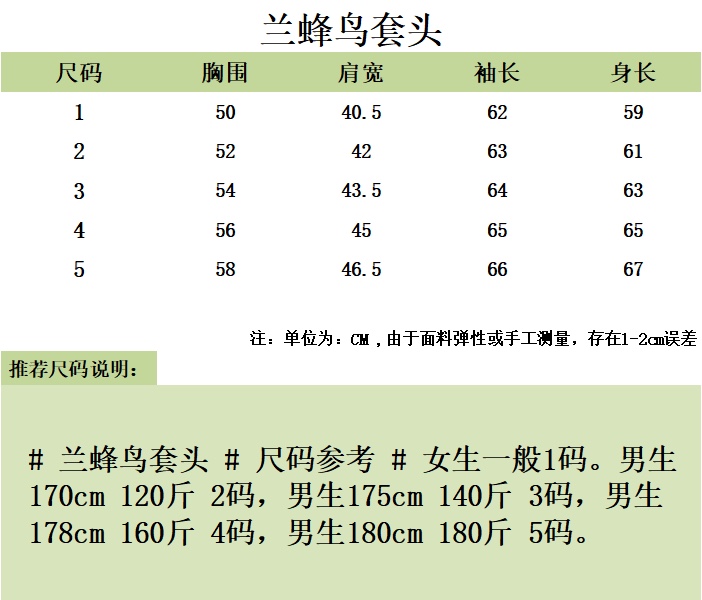 兰蜂鸟套头

| 尺码 | 胸围 | 肩宽 | 袖长 | 身长 |
|---|---|---|---|---|
| 1 | 50 | 40.5 | 62 | 59 |
| 2 | 52 | 42 | 63 | 61 |
| 3 | 54 | 43.5 | 64 | 63 |
| 4 | 56 | 45 | 65 | 65 |
| 5 | 58 | 46.5 | 66 | 67 |

注：单位为：CM，由于面料弹性或手工测量，存在1-2cm误差

推荐尺码说明：

# 兰蜂鸟套头 # 尺码参考 # 女生一般1码。男生170cm 120斤 2码，男生175cm 140斤 3码，男生178cm 160斤 4码，男生180cm 180斤 5码。